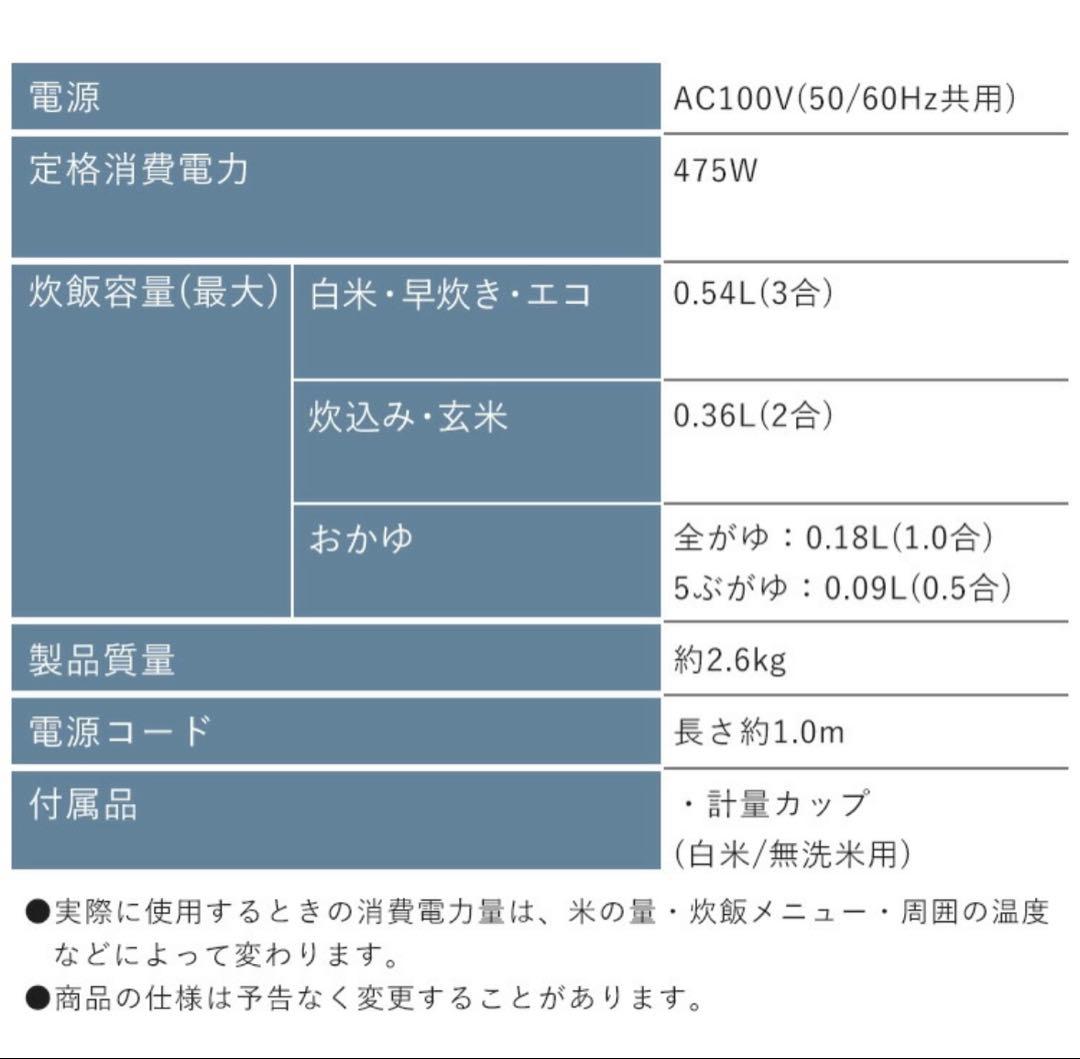 | 電源 | | AC100V(50/60Hz共用) |
|---|---|---|
| 定格消費電力 | | 475W |
| 炊飯容量(最大) | 白米・早炊き・エコ | 0.54L(3合) |
| | 炊込み・玄米 | 0.36L(2合) |
| | おかゆ | 全がゆ：0.18L(1.0合) 5ぶがゆ：0.09L(0.5合) |
| 製品質量 | | 約2.6kg |
| 電源コード | | 長さ約1.0m |
| 付属品 | | ・計量カップ (白米/無洗米用) |

●実際に使用するときの消費電力量は、米の量・炊飯メニュー・周囲の温度などによって変わります。

●商品の仕様は予告なく変更することがあります。